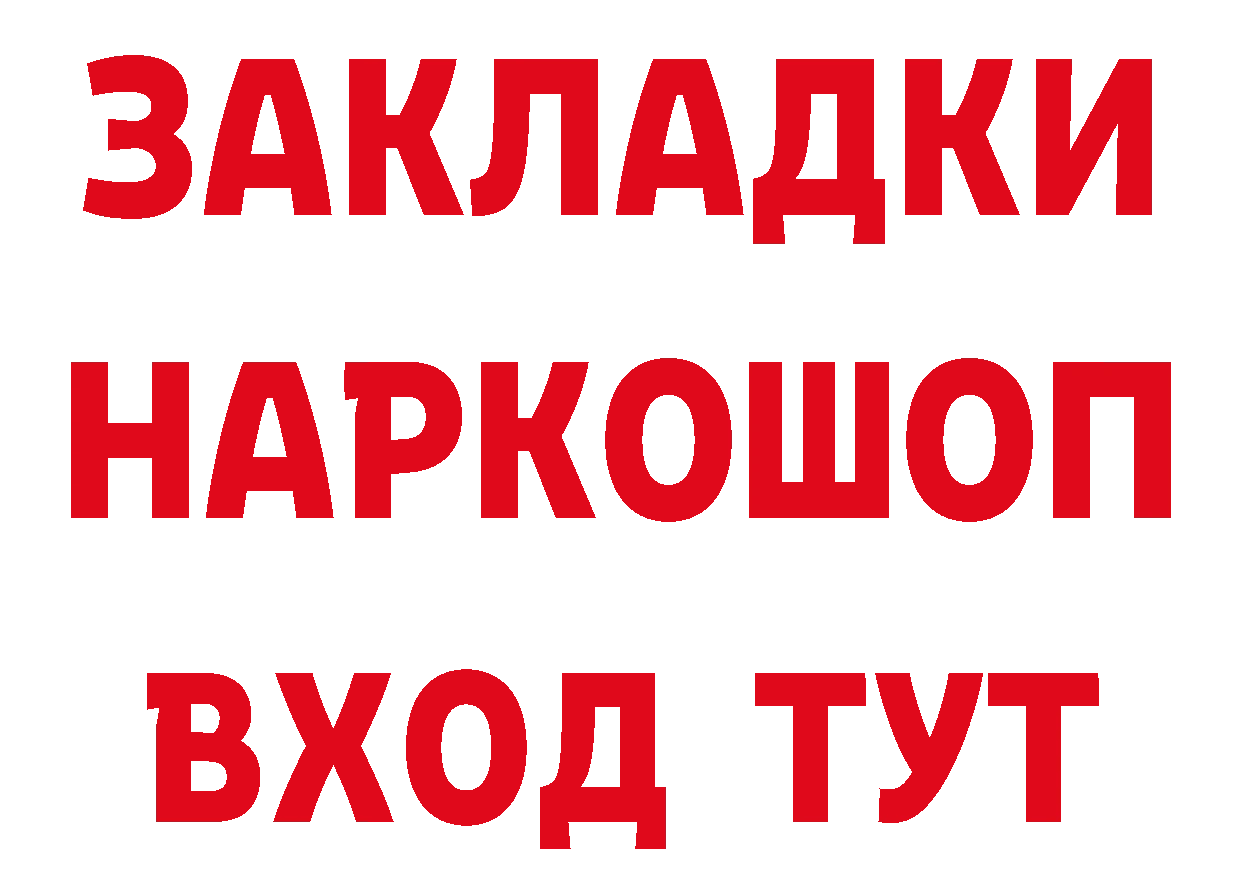 ЗАКЛАДКИ НАРКОШОП ВХОД ТУТ